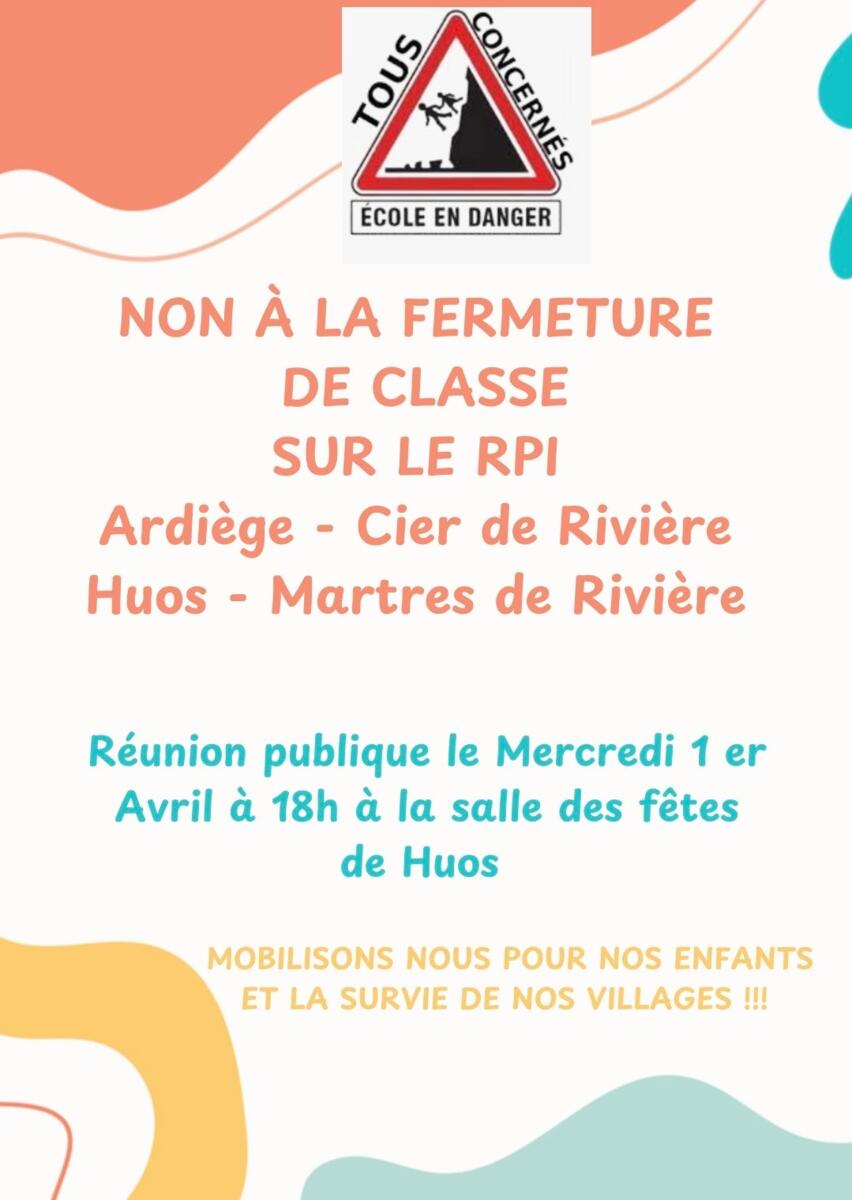 TOUS CONCERNÉS

ÉCOLE EN DANGER

NON À LA FERMETURE
DE CLASSE
SUR LE RPI
Ardiège - Cier de Rivière
Huos - Martres de Rivière

Réunion publique le Mercredi 1 er Avril à 18h à la salle des fêtes de Huos

MOBILISONS NOUS POUR NOS ENFANTS ET LA SURVIE DE NOS VILLAGES !!!